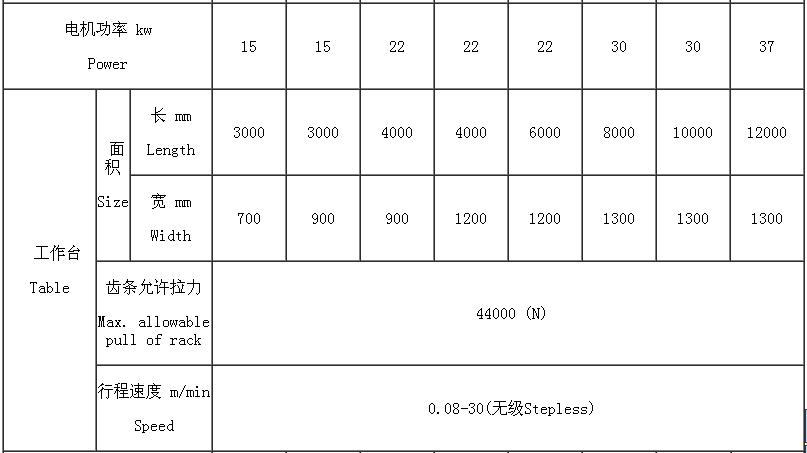 | 电机功率 kw Power | | | 15 | 15 | 22 | 22 | 22 | 30 | 30 | 37 |
|---|---|---|---|---|---|---|---|---|---|---|
| 工作台 Table | 面积 Size | 长 mm Length | 3000 | 3000 | 4000 | 4000 | 6000 | 8000 | 10000 | 12000 |
| | | 宽 mm Width | 700 | 900 | 900 | 1200 | 1200 | 1300 | 1300 | 1300 |
| | 齿条允许拉力 Max. allowable pull of rack | | 44000 (N) | | | | | | | |
| | 行程速度 m/min Speed | | 0.08-30(无级Stepless) | | | | | | | |